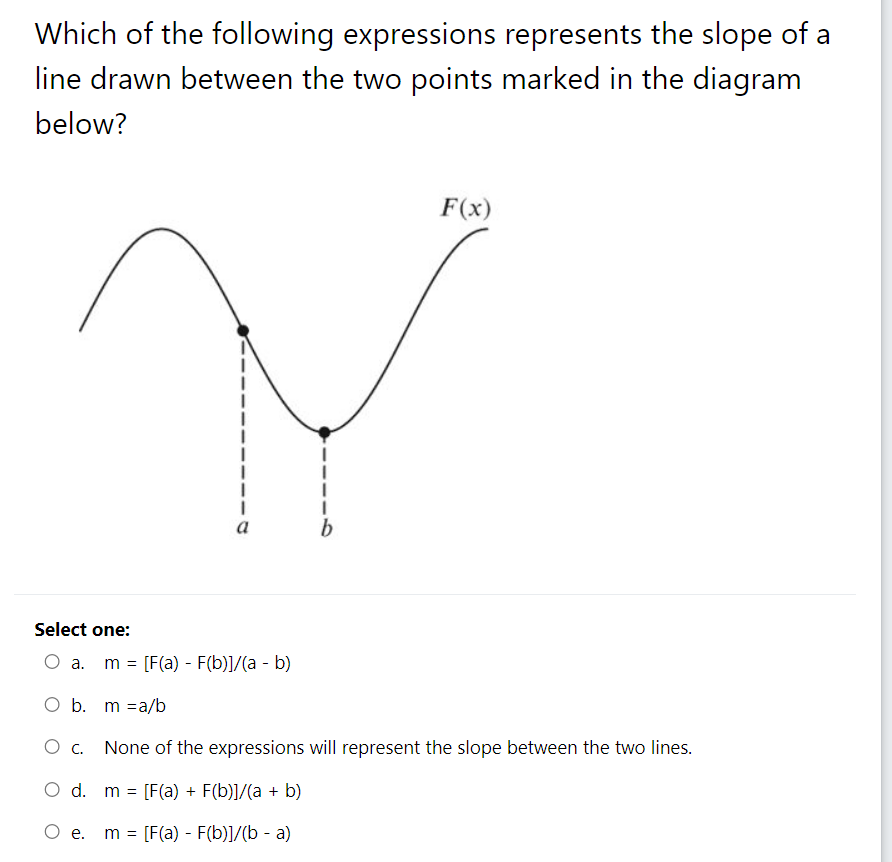 Which of the following expressions represents the slope of a line drawn between the two points marked in the diagram below?

$F(x)$

$a$

$b$

Select one:

a. m = [F(a) - F(b)]/(a - b)

b. m =a/b

c. None of the expressions will represent the slope between the two lines.

d. m = [F(a) + F(b)]/(a + b)

e. m = [F(a) - F(b)]/(b - a)